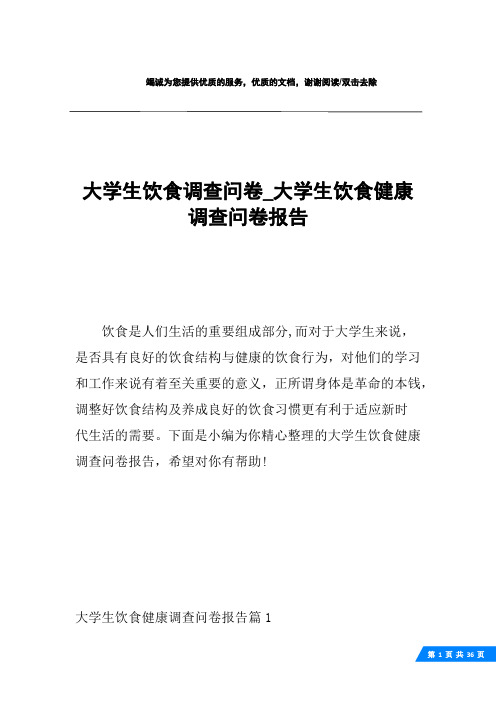 竭诚为您提供优质的服务，优质的文档，谢谢阅读/双击去除

大学生饮食调查问卷_大学生饮食健康调查问卷报告

饮食是人们生活的重要组成部分,而对于大学生来说，是否具有良好的饮食结构与健康的饮食行为，对他们的学习和工作来说有着至关重要的意义，正所谓身体是革命的本钱，调整好饮食结构及养成良好的饮食习惯更有利于适应新时代生活的需要。下面是小编为你精心整理的大学生饮食健康调查问卷报告，希望对你有帮助！

大学生饮食健康调查问卷报告篇 1

第 1 页 共 36 页